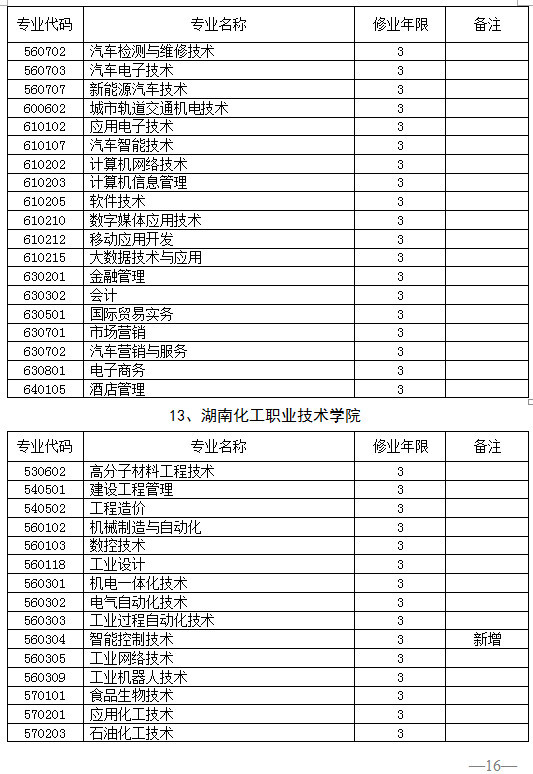 | 专业代码 | 专业名称 | 修业年限 | 备注 |
|---|---|---|---|
| 560702 | 汽车检测与维修技术 | 3 | |
| 560703 | 汽车电子技术 | 3 | |
| 560707 | 新能源汽车技术 | 3 | |
| 600602 | 城市轨道交通机电技术 | 3 | |
| 610102 | 应用电子技术 | 3 | |
| 610107 | 汽车智能技术 | 3 | |
| 610202 | 计算机网络技术 | 3 | |
| 610203 | 计算机信息管理 | 3 | |
| 610205 | 软件技术 | 3 | |
| 610210 | 数字媒体应用技术 | 3 | |
| 610212 | 移动应用开发 | 3 | |
| 610215 | 大数据技术与应用 | 3 | |
| 630201 | 金融管理 | 3 | |
| 630302 | 会计 | 3 | |
| 630501 | 国际贸易实务 | 3 | |
| 630701 | 市场营销 | 3 | |
| 630702 | 汽车营销与服务 | 3 | |
| 630801 | 电子商务 | 3 | |
| 640105 | 酒店管理 | 3 | |

13、湖南化工职业技术学院

| 专业代码 | 专业名称 | 修业年限 | 备注 |
|---|---|---|---|
| 530602 | 高分子材料工程技术 | 3 | |
| 540501 | 建设工程管理 | 3 | |
| 540502 | 工程造价 | 3 | |
| 560102 | 机械制造与自动化 | 3 | |
| 560103 | 数控技术 | 3 | |
| 560118 | 工业设计 | 3 | |
| 560301 | 机电一体化技术 | 3 | |
| 560302 | 电气自动化技术 | 3 | |
| 560303 | 工业过程自动化技术 | 3 | |
| 560304 | 智能控制技术 | 3 | 新增 |
| 560305 | 工业网络技术 | 3 | |
| 560309 | 工业机器人技术 | 3 | |
| 570101 | 食品生物技术 | 3 | |
| 570201 | 应用化工技术 | 3 | |
| 570203 | 石油化工技术 | 3 | |

—16—